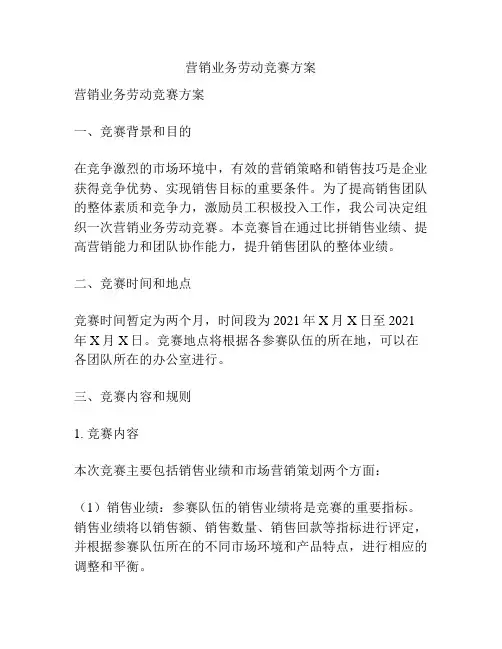 营销业务劳动竞赛方案

营销业务劳动竞赛方案

一、竞赛背景和目的

在竞争激烈的市场环境中，有效的营销策略和销售技巧是企业获得竞争优势、实现销售目标的重要条件。为了提高销售团队的整体素质和竞争力，激励员工积极投入工作，我公司决定组织一次营销业务劳动竞赛。本竞赛旨在通过比拼销售业绩、提高营销能力和团队协作能力，提升销售团队的整体业绩。

二、竞赛时间和地点

竞赛时间暂定为两个月，时间段为 2021 年 X 月 X 日至 2021 年 X 月 X 日。竞赛地点将根据各参赛队伍的所在地，可以在各团队所在的办公室进行。

三、竞赛内容和规则

1. 竞赛内容

本次竞赛主要包括销售业绩和市场营销策划两个方面：

（1）销售业绩：参赛队伍的销售业绩将是竞赛的重要指标。销售业绩将以销售额、销售数量、销售回款等指标进行评定，并根据参赛队伍所在的不同市场环境和产品特点，进行相应的调整和平衡。